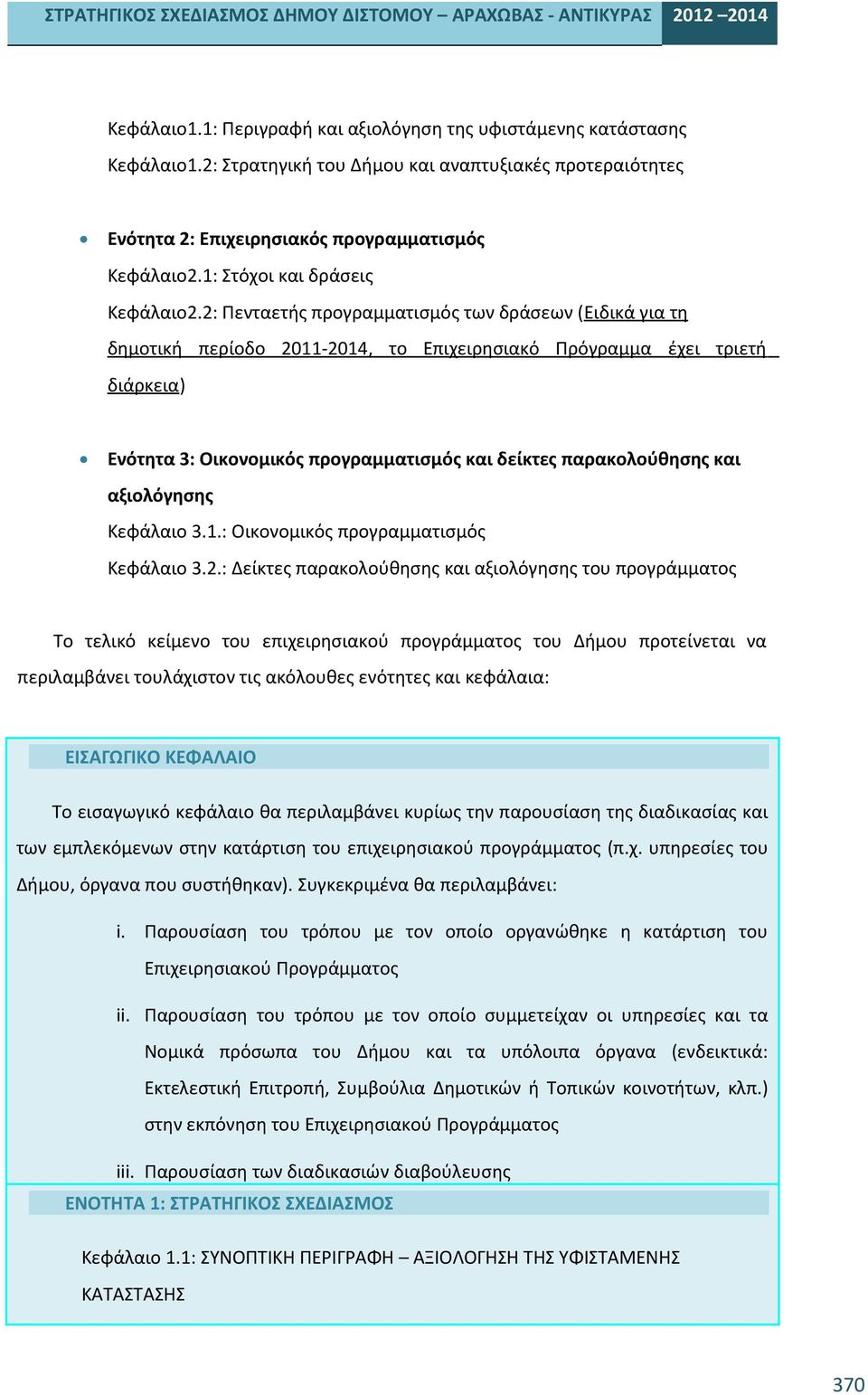 ΣΤΡΑΤΗΓΙΚΟΣ ΣΧΕΔΙΑΣΜΟΣ ΔΗΜΟΥ ΔΙΣΤΟΜΟΥ – ΑΡΑΧΩΒΑΣ - ΑΝΤΙΚΥΡΑΣ 2012 –2014

Κεφάλαιο1.1: Περιγραφή και αξιολόγηση της υφιστάμενης κατάστασης

Κεφάλαιο1.2: Στρατηγική του Δήμου και αναπτυξιακές προτεραιότητες

• Ενότητα 2: Επιχειρησιακός προγραμματισμός

Κεφάλαιο2.1: Στόχοι και δράσεις

Κεφάλαιο2.2: Πενταετής προγραμματισμός των δράσεων (Ειδικά για τη δημοτική περίοδο 2011-2014, το Επιχειρησιακό Πρόγραμμα έχει τριετή διάρκεια)

• Ενότητα 3: Οικονομικός προγραμματισμός και δείκτες παρακολούθησης και αξιολόγησης

Κεφάλαιο 3.1.: Οικονομικός προγραμματισμός

Κεφάλαιο 3.2.: Δείκτες παρακολούθησης και αξιολόγησης του προγράμματος

Το τελικό κείμενο του επιχειρησιακού προγράμματος του Δήμου προτείνεται να περιλαμβάνει τουλάχιστον τις ακόλουθες ενότητες και κεφάλαια:

ΕΙΣΑΓΩΓΙΚΟ ΚΕΦΑΛΑΙΟ

Το εισαγωγικό κεφάλαιο θα περιλαμβάνει κυρίως την παρουσίαση της διαδικασίας και των εμπλεκόμενων στην κατάρτιση του επιχειρησιακού προγράμματος (π.χ. υπηρεσίες του Δήμου, όργανα που συστήθηκαν). Συγκεκριμένα θα περιλαμβάνει:

i. Παρουσίαση του τρόπου με τον οποίο οργανώθηκε η κατάρτιση του Επιχειρησιακού Προγράμματος

ii. Παρουσίαση του τρόπου με τον οποίο συμμετείχαν οι υπηρεσίες και τα Νομικά πρόσωπα του Δήμου και τα υπόλοιπα όργανα (ενδεικτικά: Εκτελεστική Επιτροπή, Συμβούλια Δημοτικών ή Τοπικών κοινοτήτων, κλπ.) στην εκπόνηση του Επιχειρησιακού Προγράμματος

iii. Παρουσίαση των διαδικασιών διαβούλευσης

ΕΝΟΤΗΤΑ 1: ΣΤΡΑΤΗΓΙΚΟΣ ΣΧΕΔΙΑΣΜΟΣ

Κεφάλαιο 1.1: ΣΥΝΟΠΤΙΚΗ ΠΕΡΙΓΡΑΦΗ – ΑΞΙΟΛΟΓΗΣΗ ΤΗΣ ΥΦΙΣΤΑΜΕΝΗΣ ΚΑΤΑΣΤΑΣΗΣ

370